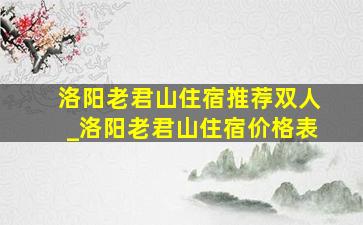 洛阳老君山住宿推荐双人_洛阳老君山住宿价格表